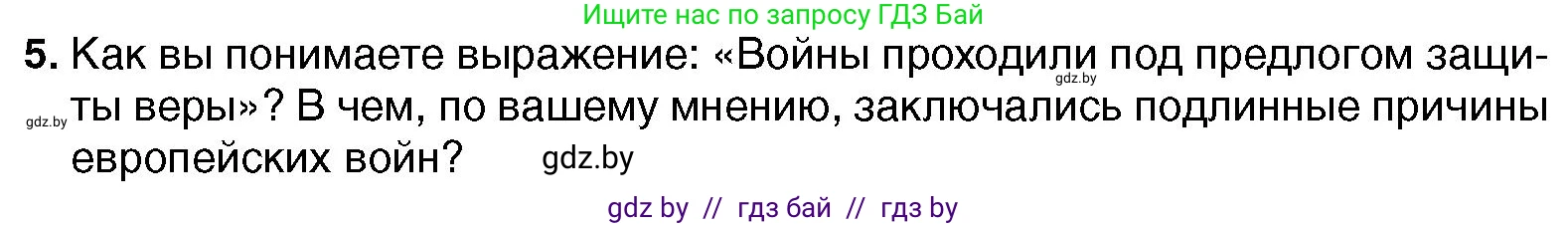 Ищите нас по запросу ГДЗ Бай

5. Как вы понимаете выражение: «Войны проходили под предлогом защиты веры»? В чем, по вашему мнению, заключались подлинные причины европейских войн?

gdz.by gdz.by gdz.by

gdz by // гдз бай // гдз by